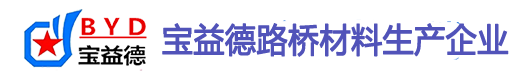 BYD
宝益德
宝益德路桥材料生产企业